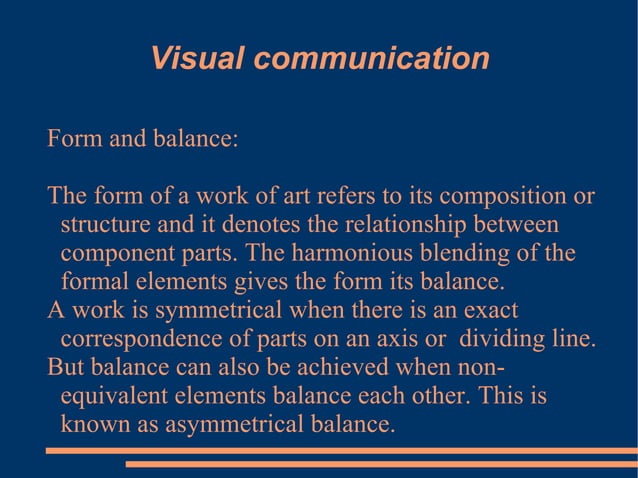 Visual communication

Form and balance:

The form of a work of art refers to its composition or structure and it denotes the relationship between component parts. The harmonious blending of the formal elements gives the form its balance.

A work is symmetrical when there is an exact correspondence of parts on an axis or dividing line.

But balance can also be achieved when non-equivalent elements balance each other. This is known as asymmetrical balance.